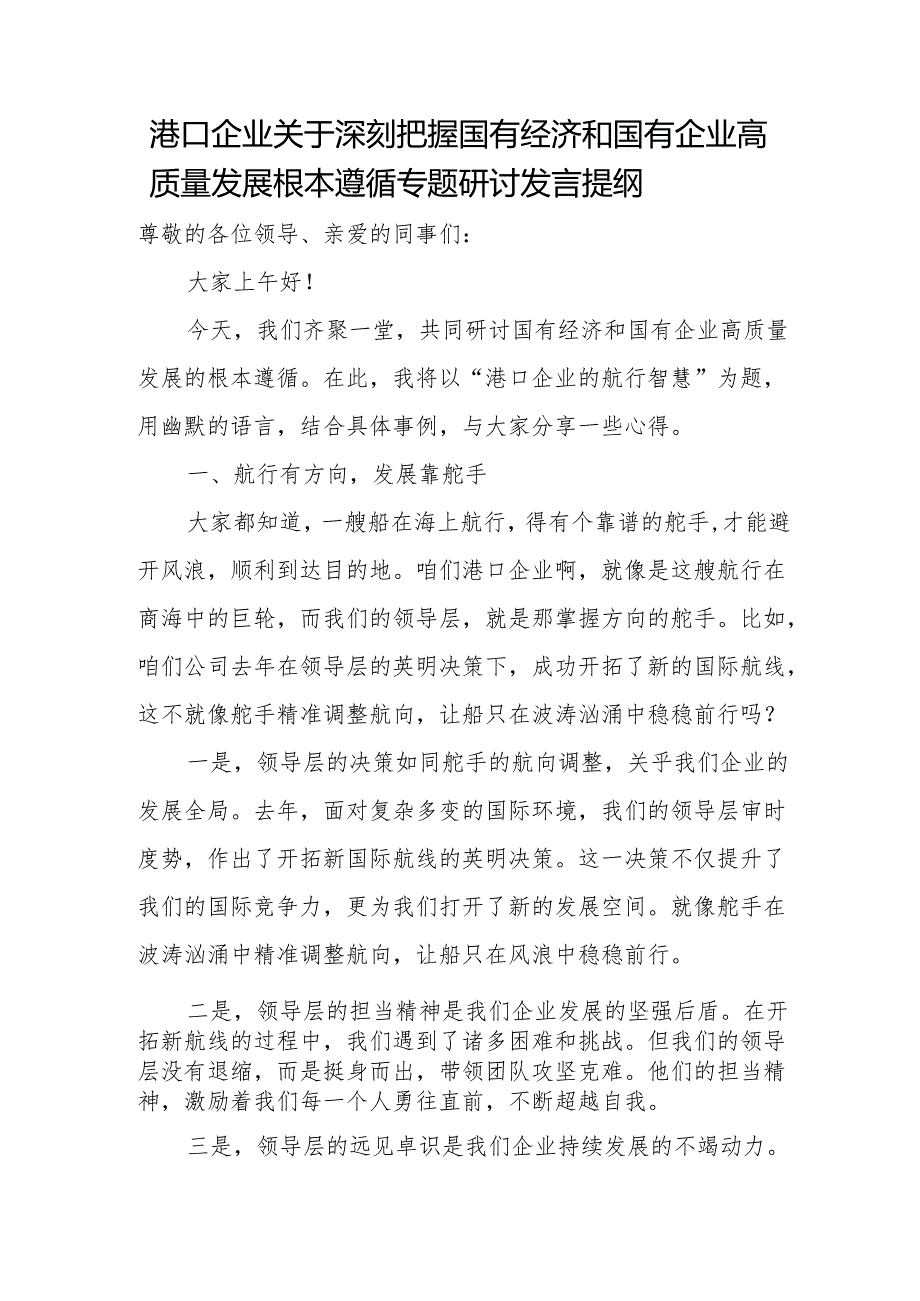 港口企业关于深刻把握国有经济和国有企业高质量发展根本遵循专题研讨发言提纲

尊敬的各位领导、亲爱的同事们：

大家上午好！

今天，我们齐聚一堂，共同研讨国有经济和国有企业高质量发展的根本遵循。在此，我将以“港口企业的航行智慧”为题，用幽默的语言，结合具体事例，与大家分享一些心得。

一、航行有方向，发展靠舵手

大家都知道，一艘船在海上航行，得有个靠谱的舵手，才能避开风浪，顺利到达目的地。咱们港口企业啊，就像是这艘航行在商海中的巨轮，而我们的领导层，就是那掌握方向的舵手。比如，咱们公司去年在领导层的英明决策下，成功开拓了新的国际航线，这不就像舵手精准调整航向，让船只在波涛汹涌中稳稳前行吗？

一是，领导层的决策如同舵手的航向调整，关乎我们企业的发展全局。去年，面对复杂多变的国际环境，我们的领导层审时度势，作出了开拓新国际航线的英明决策。这一决策不仅提升了我们的国际竞争力，更为我们打开了新的发展空间。就像舵手在波涛汹涌中精准调整航向，让船只在风浪中稳稳前行。

二是，领导层的担当精神是我们企业发展的坚强后盾。在开拓新航线的过程中，我们遇到了诸多困难和挑战。但我们的领导层没有退缩，而是挺身而出，带领团队攻坚克难。他们的担当精神，激励着我们每一个人勇往直前，不断超越自我。

三是，领导层的远见卓识是我们企业持续发展的不竭动力。